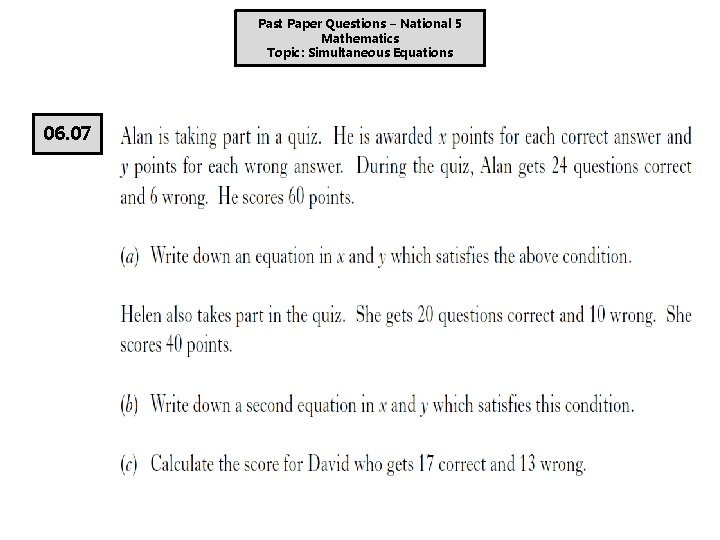 Past Paper Questions – National 5
Mathematics
Topic: Simultaneous Equations

06.07

Alan is taking part in a quiz. He is awarded $x$ points for each correct answer and $y$ points for each wrong answer. During the quiz, Alan gets 24 questions correct and 6 wrong. He scores 60 points.

($a$) Write down an equation in $x$ and $y$ which satisfies the above condition.

Helen also takes part in the quiz. She gets 20 questions correct and 10 wrong. She scores 40 points.

($b$) Write down a second equation in $x$ and $y$ which satisfies this condition.

($c$) Calculate the score for David who gets 17 correct and 13 wrong.